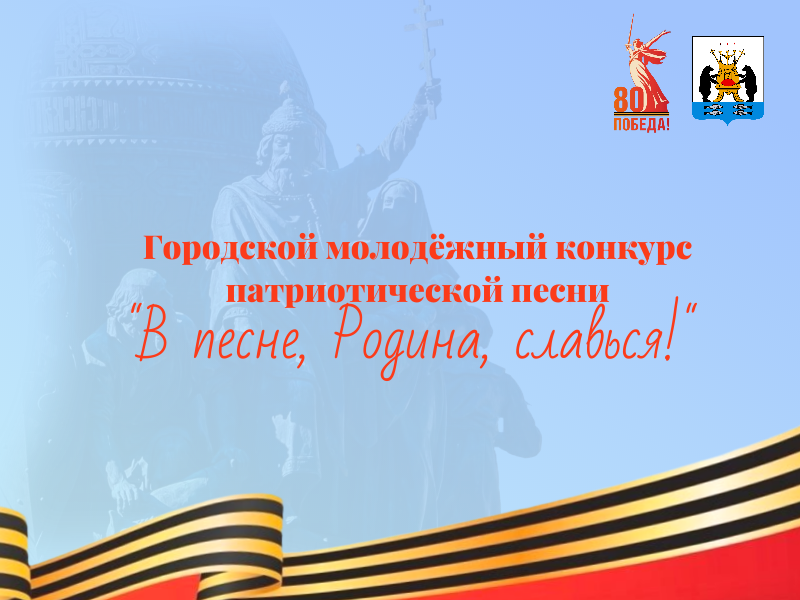 80
ПОБЕДА!

Городской молодёжный конкурс патриотической песни
"В песне, Родина, славься!"